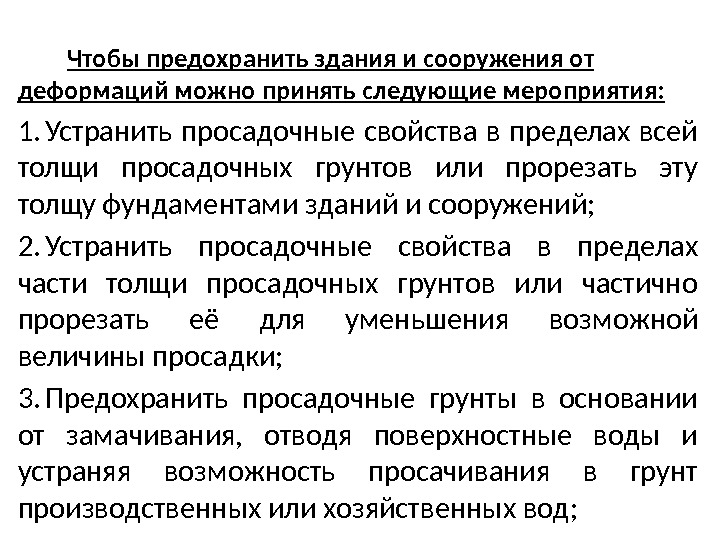 Чтобы предохранить здания и сооружения от деформаций можно принять следующие мероприятия:

1. Устранить просадочные свойства в пределах всей толщи просадочных грунтов или прорезать эту толщу фундаментами зданий и сооружений;

2. Устранить просадочные свойства в пределах части толщи просадочных грунтов или частично прорезать её для уменьшения возможной величины просадки;

3. Предохранить просадочные грунты в основании от замачивания, отводя поверхностные воды и устраняя возможность просачивания в грунт производственных или хозяйственных вод;